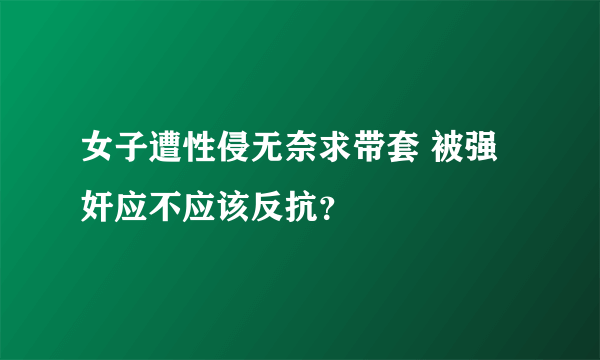 女子遭性侵无奈求带套 被强奸应不应该反抗?